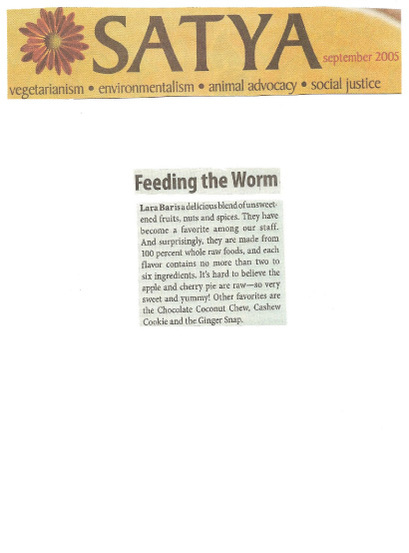 SATYA september 2005

vegetarianism • environmentalism • animal advocacy • social justice

Feeding the Worm

Lara Bar is a delicious blend of unsweetened fruits, nuts and spices. They have become a favorite among our staff. And surprisingly, they are made from 100 percent whole raw foods, and each flavor contains no more than two to six ingredients. It's hard to believe the apple and cherry pie are raw—so very sweet and yummy! Other favorites are the Chocolate Coconut Chew, Cashew Cookie and the Ginger Snap.